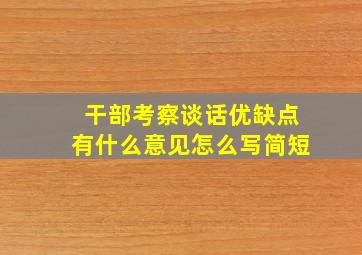 干部考察谈话优缺点
有什么意见怎么写简短